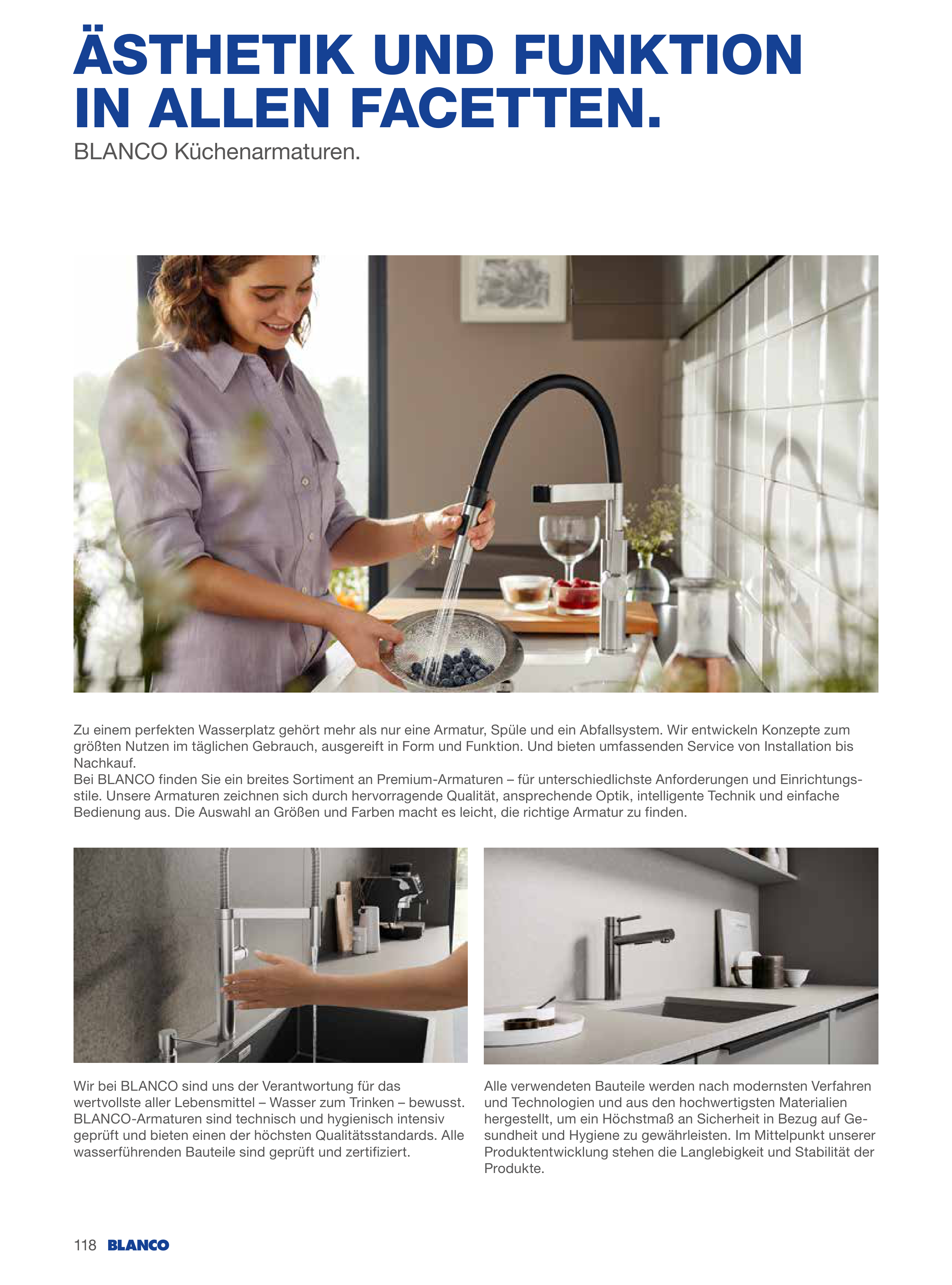 ÄSTHETIK UND FUNKTION IN ALLEN FACETTEN.

BLANCO Küchenarmaturen.

Zu einem perfekten Wasserplatz gehört mehr als nur eine Armatur, Spüle und ein Abfallsystem. Wir entwickeln Konzepte zum größten Nutzen im täglichen Gebrauch, ausgereift in Form und Funktion. Und bieten umfassenden Service von Installation bis Nachkauf.
Bei BLANCO finden Sie ein breites Sortiment an Premium-Armaturen – für unterschiedlichste Anforderungen und Einrichtungsstile. Unsere Armaturen zeichnen sich durch hervorragende Qualität, ansprechende Optik, intelligente Technik und einfache Bedienung aus. Die Auswahl an Größen und Farben macht es leicht, die richtige Armatur zu finden.

Wir bei BLANCO sind uns der Verantwortung für das wertvollste aller Lebensmittel – Wasser zum Trinken – bewusst. BLANCO-Armaturen sind technisch und hygienisch intensiv geprüft und bieten einen der höchsten Qualitätsstandards. Alle wasserführenden Bauteile sind geprüft und zertifiziert.

Alle verwendeten Bauteile werden nach modernsten Verfahren und Technologien und aus den hochwertigsten Materialien hergestellt, um ein Höchstmaß an Sicherheit in Bezug auf Gesundheit und Hygiene zu gewährleisten. Im Mittelpunkt unserer Produktentwicklung stehen die Langlebigkeit und Stabilität der Produkte.

118 BLANCO